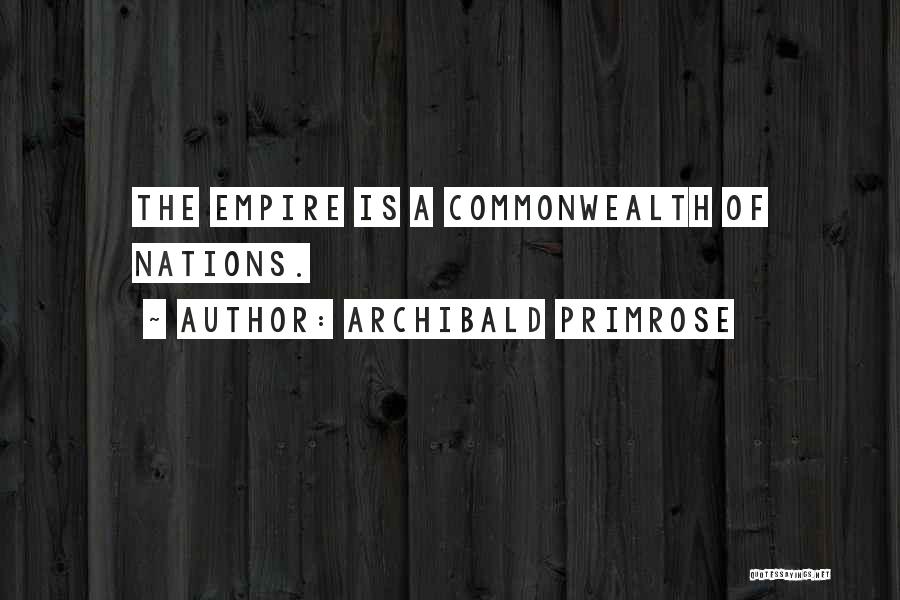 THE EMPIRE IS A COMMONWEALTH OF NATIONS.

~ AUTHOR: ARCHIBALD PRIMROSE

QUOTESSAYINGS.NET